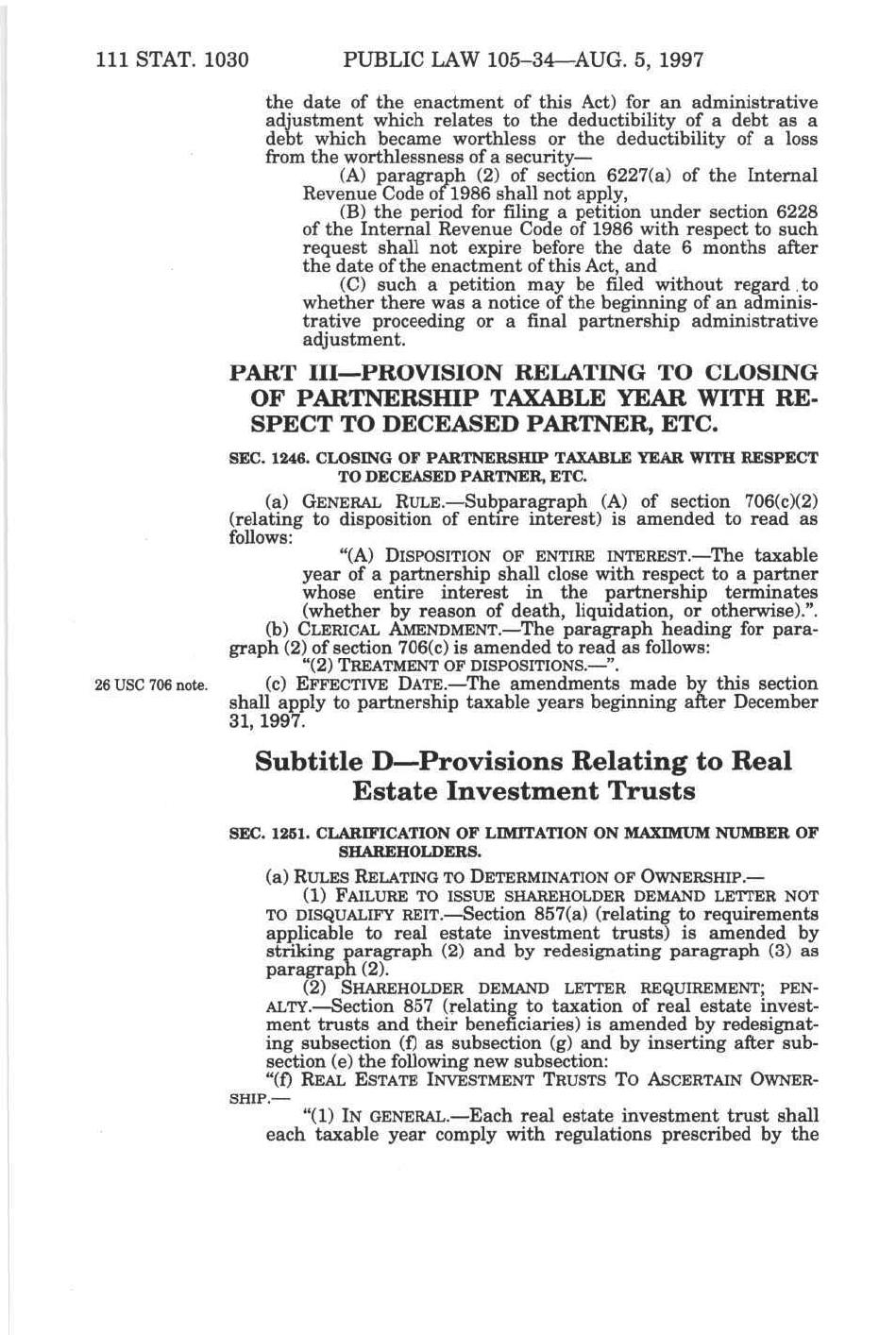 111 STAT. 1030 PUBLIC LAW 105–34—AUG. 5, 1997

the date of the enactment of this Act) for an administrative adjustment which relates to the deductibility of a debt as a debt which became worthless or the deductibility of a loss from the worthlessness of a security—

(A) paragraph (2) of section 6227(a) of the Internal Revenue Code of 1986 shall not apply,

(B) the period for filing a petition under section 6228 of the Internal Revenue Code of 1986 with respect to such request shall not expire before the date 6 months after the date of the enactment of this Act, and

(C) such a petition may be filed without regard to whether there was a notice of the beginning of an administrative proceeding or a final partnership administrative adjustment.

PART III—PROVISION RELATING TO CLOSING OF PARTNERSHIP TAXABLE YEAR WITH RESPECT TO DECEASED PARTNER, ETC.

SEC. 1246. CLOSING OF PARTNERSHIP TAXABLE YEAR WITH RESPECT TO DECEASED PARTNER, ETC.

(a) GENERAL RULE.—Subparagraph (A) of section 706(c)(2) (relating to disposition of entire interest) is amended to read as follows:

"(A) DISPOSITION OF ENTIRE INTEREST.—The taxable year of a partnership shall close with respect to a partner whose entire interest in the partnership terminates (whether by reason of death, liquidation, or otherwise).".

(b) CLERICAL AMENDMENT.—The paragraph heading for paragraph (2) of section 706(c) is amended to read as follows:

"(2) TREATMENT OF DISPOSITIONS.—".

26 USC 706 note.

(c) EFFECTIVE DATE.—The amendments made by this section shall apply to partnership taxable years beginning after December 31, 1997.

Subtitle D—Provisions Relating to Real Estate Investment Trusts

SEC. 1251. CLARIFICATION OF LIMITATION ON MAXIMUM NUMBER OF SHAREHOLDERS.

(a) RULES RELATING TO DETERMINATION OF OWNERSHIP.—

(1) FAILURE TO ISSUE SHAREHOLDER DEMAND LETTER NOT TO DISQUALIFY REIT.—Section 857(a) (relating to requirements applicable to real estate investment trusts) is amended by striking paragraph (2) and by redesignating paragraph (3) as paragraph (2).

(2) SHAREHOLDER DEMAND LETTER REQUIREMENT; PENALTY.—Section 857 (relating to taxation of real estate investment trusts and their beneficiaries) is amended by redesignating subsection (f) as subsection (g) and by inserting after subsection (e) the following new subsection:

"(f) REAL ESTATE INVESTMENT TRUSTS TO ASCERTAIN OWNERSHIP.—

"(1) IN GENERAL.—Each real estate investment trust shall each taxable year comply with regulations prescribed by the